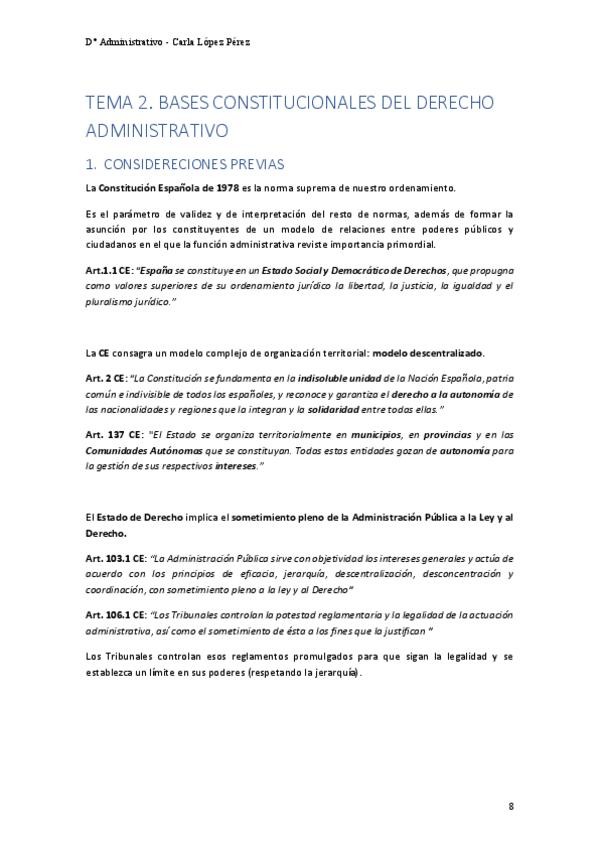 Dº Administrativo - Carla López Pérez

TEMA 2. BASES CONSTITUCIONALES DEL DERECHO ADMINISTRATIVO

1. CONSIDERECIONES PREVIAS

La Constitución Española de 1978 es la norma suprema de nuestro ordenamiento.

Es el parámetro de validez y de interpretación del resto de normas, además de formar la asunción por los constituyentes de un modelo de relaciones entre poderes públicos y ciudadanos en el que la función administrativa reviste importancia primordial.

Art.1.1 CE: "España se constituye en un Estado Social y Democrático de Derechos, que propugna como valores superiores de su ordenamiento jurídico la libertad, la justicia, la igualdad y el pluralismo jurídico."

La CE consagra un modelo complejo de organización territorial: modelo descentralizado.

Art. 2 CE: "La Constitución se fundamenta en la indisoluble unidad de la Nación Española, patria común e indivisible de todos los españoles, y reconoce y garantiza el derecho a la autonomía de las nacionalidades y regiones que la integran y la solidaridad entre todas ellas."

Art. 137 CE: "El Estado se organiza territorialmente en municipios, en provincias y en las Comunidades Autónomas que se constituyan. Todas estas entidades gozan de autonomía para la gestión de sus respectivos intereses."

El Estado de Derecho implica el sometimiento pleno de la Administración Pública a la Ley y al Derecho.

Art. 103.1 CE: "La Administración Pública sirve con objetividad los intereses generales y actúa de acuerdo con los principios de eficacia, jerarquía, descentralización, desconcentración y coordinación, con sometimiento pleno a la ley y al Derecho"

Art. 106.1 CE: "Los Tribunales controlan la potestad reglamentaria y la legalidad de la actuación administrativa, así como el sometimiento de ésta a los fines que la justifican "

Los Tribunales controlan esos reglamentos promulgados para que sigan la legalidad y se establezca un límite en sus poderes (respetando la jerarquía).

8